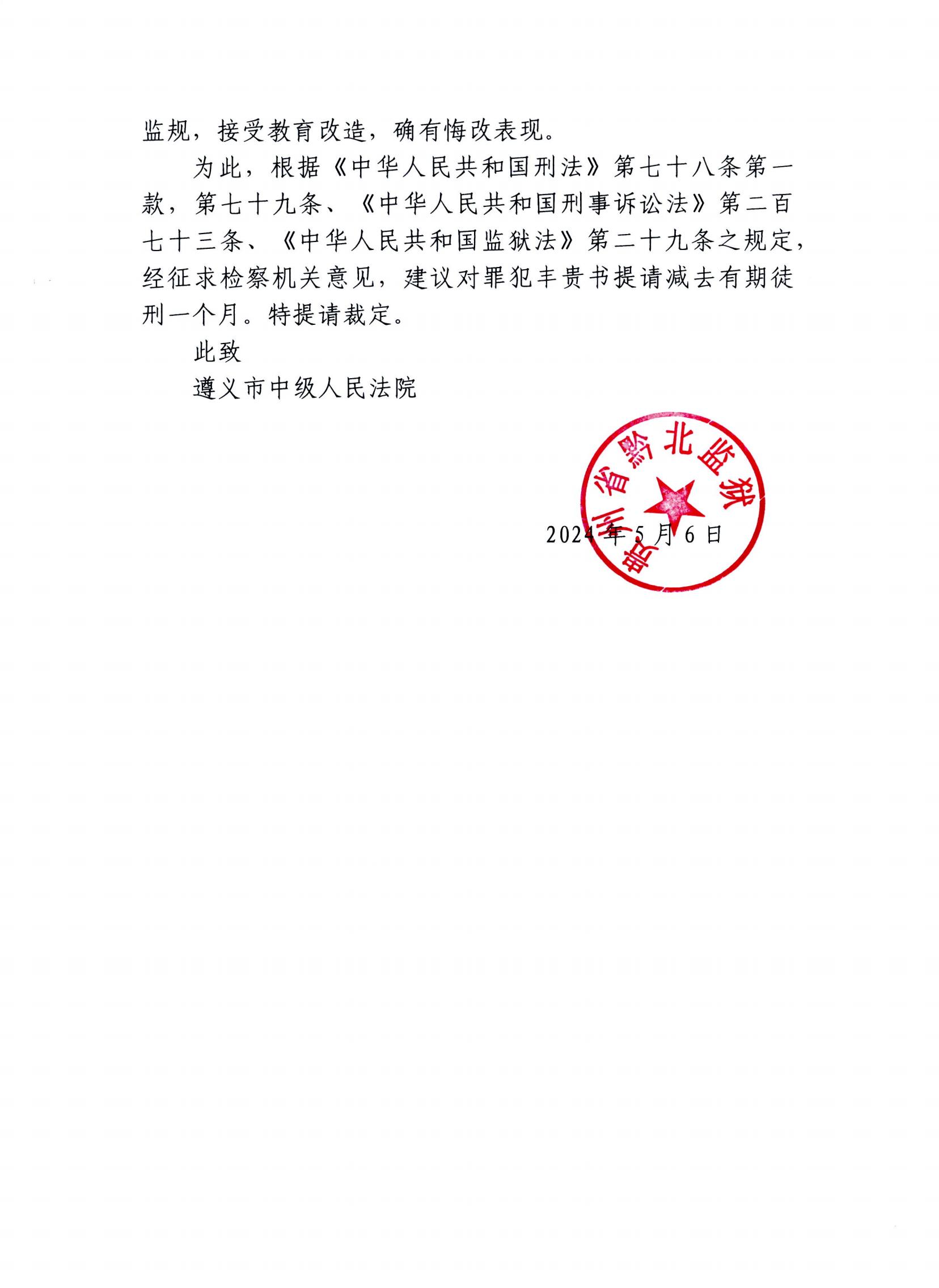 监规，接受教育改造，确有悔改表现。

为此，根据《中华人民共和国刑法》第七十八条第一款，第七十九条、《中华人民共和国刑事诉讼法》第二百七十三条、《中华人民共和国监狱法》第二十九条之规定，经征求检察机关意见，建议对罪犯丰贵书提请减去有期徒刑一个月。特提请裁定。

此致

遵义市中级人民法院

贵州省黔北监狱

2024年5月6日